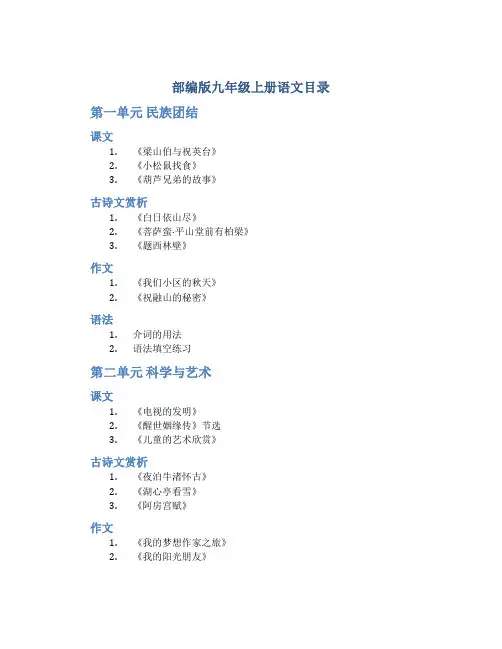 部编版九年级上册语文目录

第一单元 民族团结

课文

1. 《梁山伯与祝英台》
2. 《小松鼠找食》
3. 《葫芦兄弟的故事》

古诗文赏析

1. 《白日依山尽》
2. 《菩萨蛮·平山堂前有柏梁》
3. 《题西林壁》

作文

1. 《我们小区的秋天》
2. 《祝融山的秘密》

语法

1. 介词的用法
2. 语法填空练习

第二单元 科学与艺术

课文

1. 《电视的发明》
2. 《醒世姻缘传》节选
3. 《儿童的艺术欣赏》

古诗文赏析

1. 《夜泊牛渚怀古》
2. 《湖心亭看雪》
3. 《阿房宫赋》

作文

1. 《我的梦想作家之旅》
2. 《我的阳光朋友》